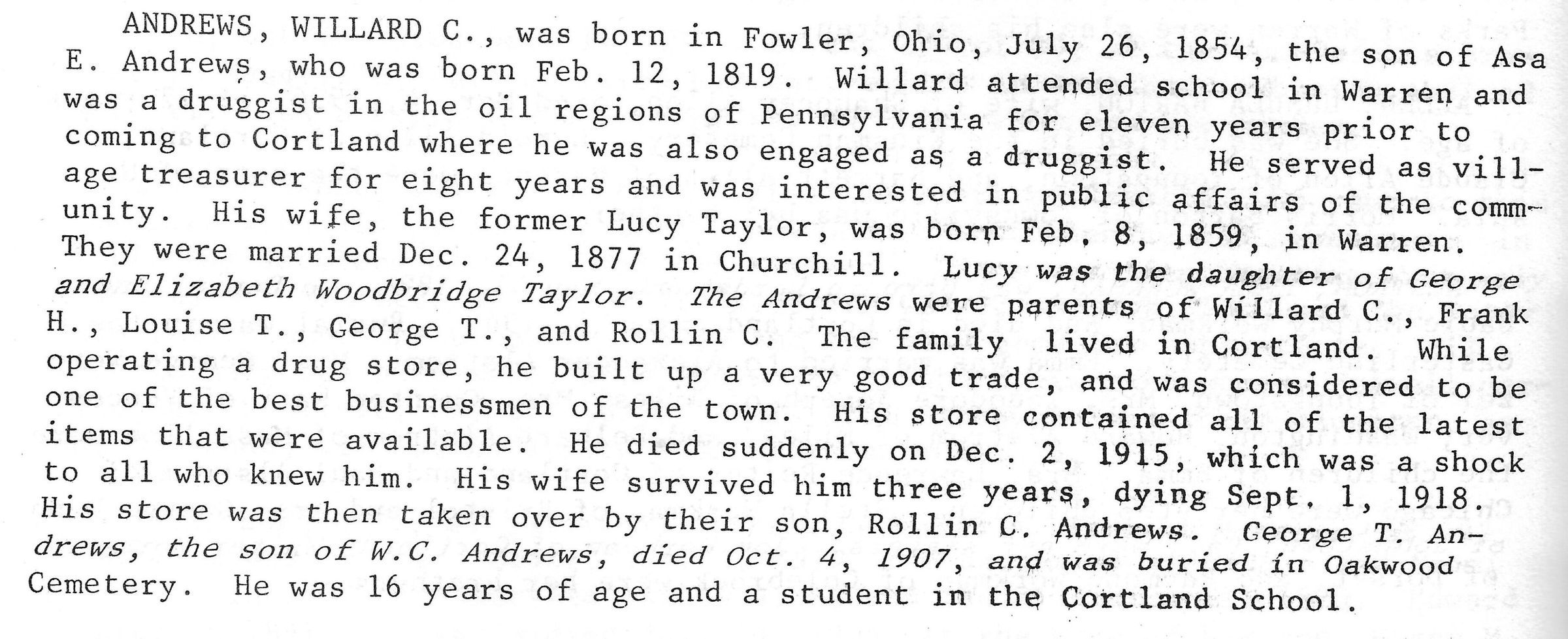 ANDREWS, WILLARD C., was born in Fowler, Ohio, July 26, 1854, the son of Asa E. Andrews, who was born Feb. 12, 1819. Willard attended school in Warren and was a druggist in the oil regions of Pennsylvania for eleven years prior to coming to Cortland where he was also engaged as a druggist. He served as village treasurer for eight years and was interested in public affairs of the community. His wife, the former Lucy Taylor, was born Feb. 8, 1859, in Warren. They were married Dec. 24, 1877 in Churchill. Lucy was the daughter of George and Elizabeth Woodbridge Taylor. The Andrews were parents of Willard C., Frank H., Louise T., George T., and Rollin C. The family lived in Cortland. While operating a drug store, he built up a very good trade, and was considered to be one of the best businessmen of the town. His store contained all of the latest items that were available. He died suddenly on Dec. 2, 1915, which was a shock to all who knew him. His wife survived him three years, dying Sept. 1, 1918. His store was then taken over by their son, Rollin C. Andrews. George T. Andrews, the son of W.C. Andrews, died Oct. 4, 1907, and was buried in Oakwood Cemetery. He was 16 years of age and a student in the Cortland School.